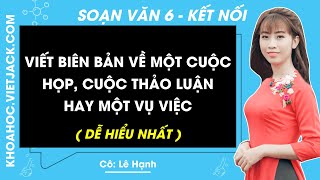 KHOAHOC.VIETJACK.COM

SOẠN VĂN 6 - KẾT NỐI

VIẾT BIÊN BẢN VỀ MỘT CUỘC HỌP, CUỘC THẢO LUẬN HAY MỘT VỤ VIỆC

( DỄ HIỂU NHẤT )

Cô: Lê Hạnh